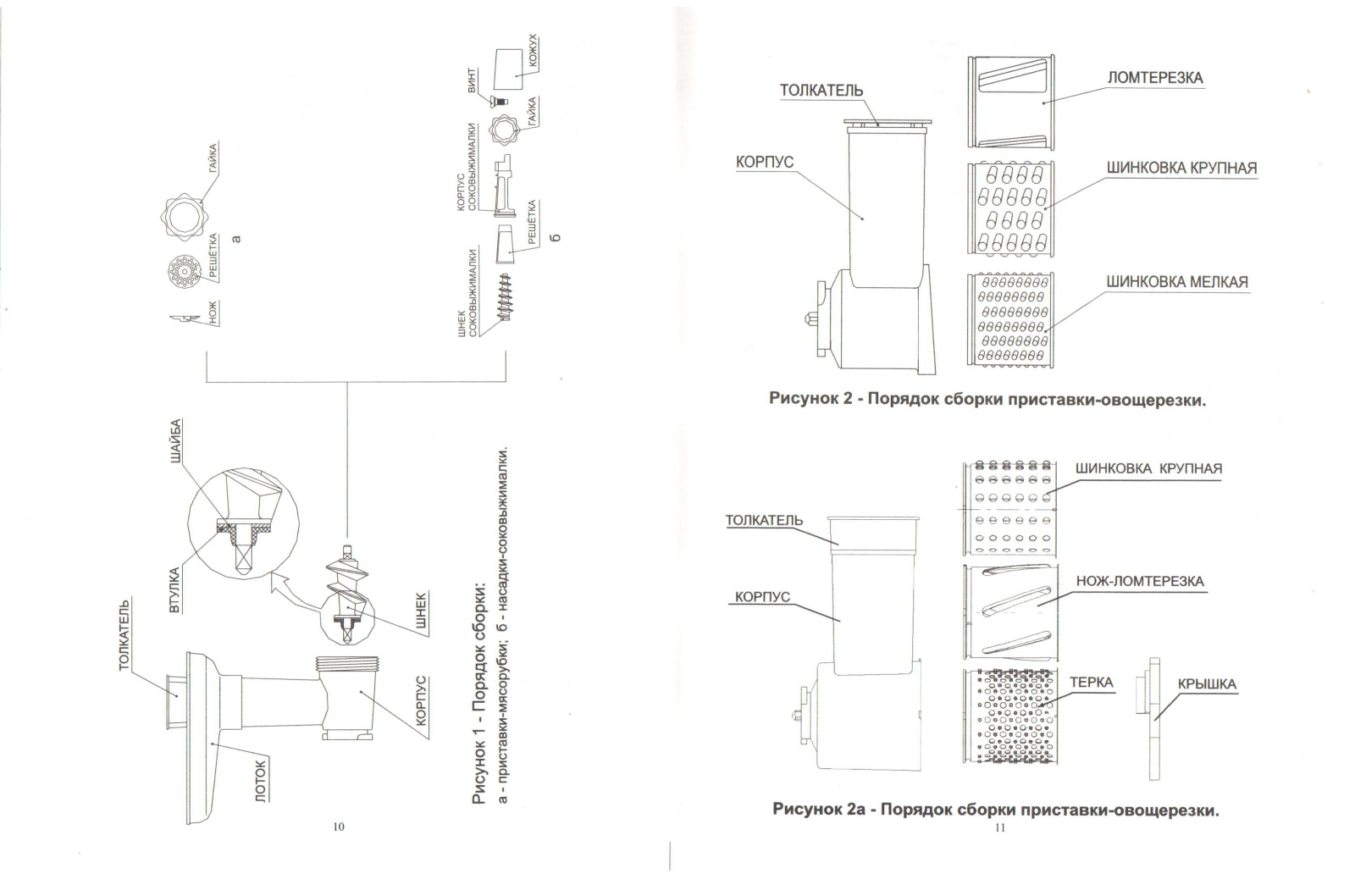 ТОЛКАТЕЛЬ

ЛОТОК

КОРПУС

ШНЕК

ВТУЛКА

ШАЙБА

НОЖ

РЕШЁТКА

ГАЙКА

а

ШНЕК СОКОВЫЖИМАЛКИ

РЕШЁТКА

КОРПУС СОКОВЫЖИМАЛКИ

ГАЙКА

ВИНТ

КОЖУХ

б

Рисунок 1 - Порядок сборки:
а - приставки-мясорубки; б - насадки-соковыжималки.

10

ТОЛКАТЕЛЬ

КОРПУС

ЛОМТЕРЕЗКА

ШИНКОВКА КРУПНАЯ

ШИНКОВКА МЕЛКАЯ

Рисунок 2 - Порядок сборки приставки-овощерезки.

ТОЛКАТЕЛЬ

КОРПУС

ШИНКОВКА КРУПНАЯ

НОЖ-ЛОМТЕРЕЗКА

ТЕРКА

КРЫШКА

Рисунок 2а - Порядок сборки приставки-овощерезки.

11